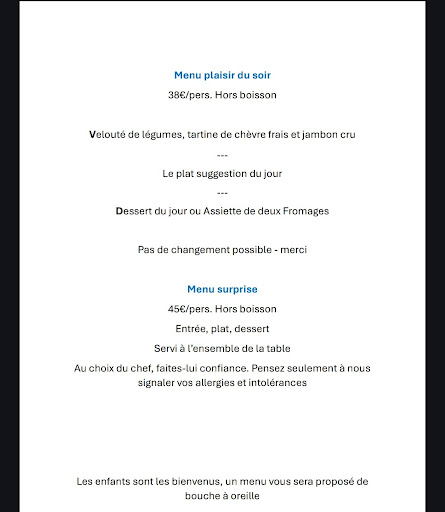 Menu plaisir du soir

38€/pers. Hors boisson

Velouté de légumes, tartine de chèvre frais et jambon cru

---

Le plat suggestion du jour

---

Dessert du jour ou Assiette de deux Fromages

Pas de changement possible - merci

Menu surprise

45€/pers. Hors boisson

Entrée, plat, dessert

Servi à l'ensemble de la table

Au choix du chef, faites-lui confiance. Pensez seulement à nous signaler vos allergies et intolérances

Les enfants sont les bienvenus, un menu vous sera proposé de bouche à oreille